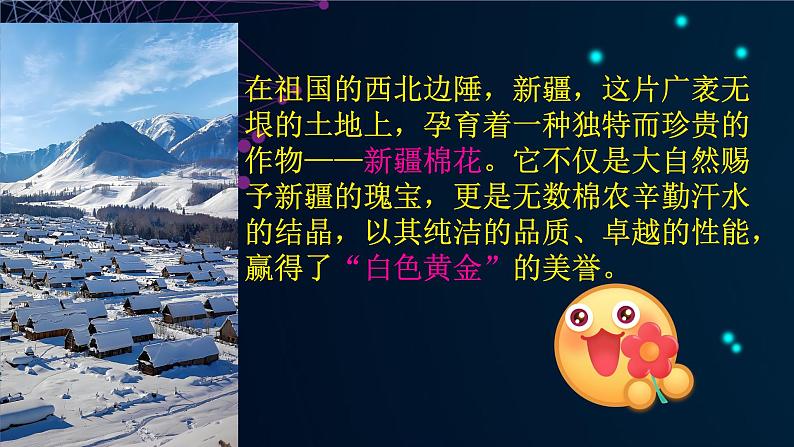 在祖国的西北边陲，新疆，这片广袤无垠的土地上，孕育着一种独特而珍贵的作物——新疆棉花。它不仅是大自然赐予新疆的瑰宝，更是无数棉农辛勤汗水的结晶，以其纯洁的品质、卓越的性能，赢得了“白色黄金”的美誉。